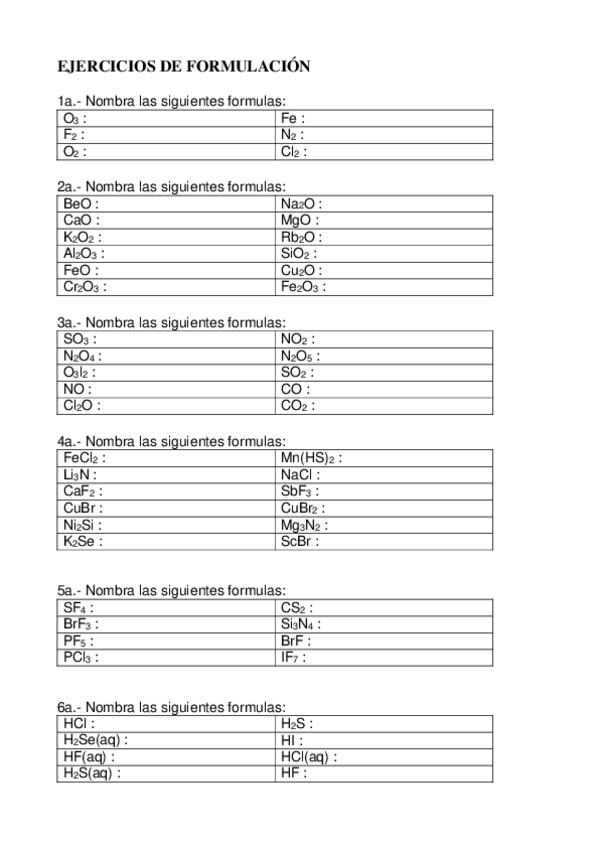 EJERCICIOS DE FORMULACIÓN

1a.- Nombra las siguientes formulas:

| $O_3$ : | Fe : |
|---|---|
| $F_2$ : | $N_2$ : |
| $O_2$ : | $Cl_2$ : |

2a.- Nombra las siguientes formulas:

| BeO : | $Na_2O$ : |
|---|---|
| CaO : | MgO : |
| $K_2O_2$ : | $Rb_2O$ : |
| $Al_2O_3$ : | $SiO_2$ : |
| FeO : | $Cu_2O$ : |
| $Cr_2O_3$ : | $Fe_2O_3$ : |

3a.- Nombra las siguientes formulas:

| $SO_3$ : | $NO_2$ : |
|---|---|
| $N_2O_4$ : | $N_2O_5$ : |
| $O_3I_2$ : | $SO_2$ : |
| NO : | CO : |
| $Cl_2O$ : | $CO_2$ : |

4a.- Nombra las siguientes formulas:

| $FeCl_2$ : | $Mn(HS)_2$ : |
|---|---|
| $Li_3N$ : | NaCl : |
| $CaF_2$ : | $SbF_3$ : |
| CuBr : | $CuBr_2$ : |
| $Ni_2Si$ : | $Mg_3N_2$ : |
| $K_2Se$ : | ScBr : |

5a.- Nombra las siguientes formulas:

| $SF_4$ : | $CS_2$ : |
|---|---|
| $BrF_3$ : | $Si_3N_4$ : |
| $PF_5$ : | BrF : |
| $PCl_3$ : | $IF_7$ : |

6a.- Nombra las siguientes formulas:

| HCl : | $H_2S$ : |
|---|---|
| $H_2Se(aq)$ : | HI : |
| HF(aq) : | HCl(aq) : |
| $H_2S(aq)$ : | HF : |